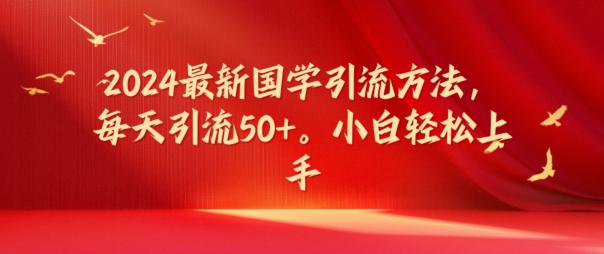 2024最新国学引流方法，每天引流50+。小白轻松上手